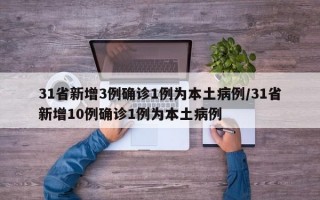 31省新增3例确诊1例为本土病例/31省新增10例确诊1例为本土病例